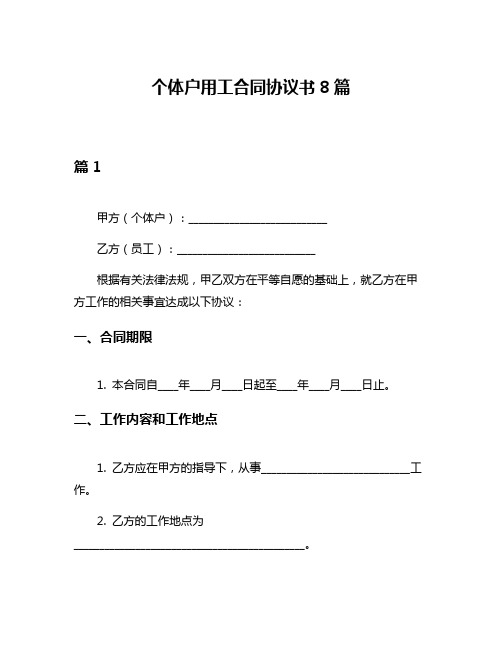 个体户用工合同协议书 8 篇

篇 1

甲方（个体户）：________________________

乙方（员工）：________________________

根据有关法律法规，甲乙双方在平等自愿的基础上，就乙方在甲方工作的相关事宜达成以下协议：

一、合同期限

1. 本合同自____年____月____日起至____年____月____日止。

二、工作内容和工作地点

1. 乙方应在甲方的指导下，从事__________________________工作。

2. 乙方的工作地点为________________________________________。